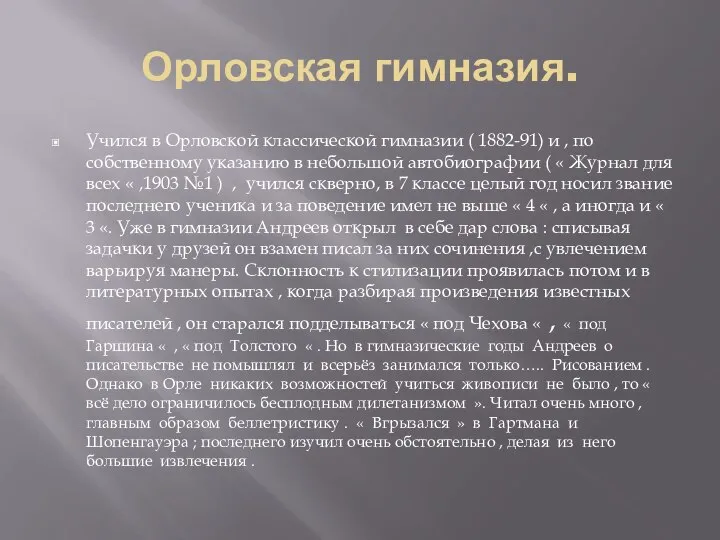 Орловская гимназия.

Учился в Орловской классической гимназии ( 1882-91) и , по собственному указанию в небольшой автобиографии ( « Журнал для всех « ,1903 №1 ) , учился скверно, в 7 классе целый год носил звание последнего ученика и за поведение имел не выше « 4 « , а иногда и « 3 «. Уже в гимназии Андреев открыл в себе дар слова : списывая задачки у друзей он взамен писал за них сочинения ,с увлечением варьируя манеры. Склонность к стилизации проявилась потом и в литературных опытах , когда разбирая произведения известных

писателей , он старался подделываться « под Чехова « , « под Гаршина « , « под Толстого « . Но в гимназические годы Андреев о писательстве не помышлял и всерьёз занимался только….. Рисованием . Однако в Орле никаких возможностей учиться живописи не было , то « всё дело ограничилось бесплодным дилетанизмом ». Читал очень много , главным образом беллетристику . « Вгрызался » в Гартмана и Шопенгауэра ; последнего изучил очень обстоятельно , делая из него большие извлечения .